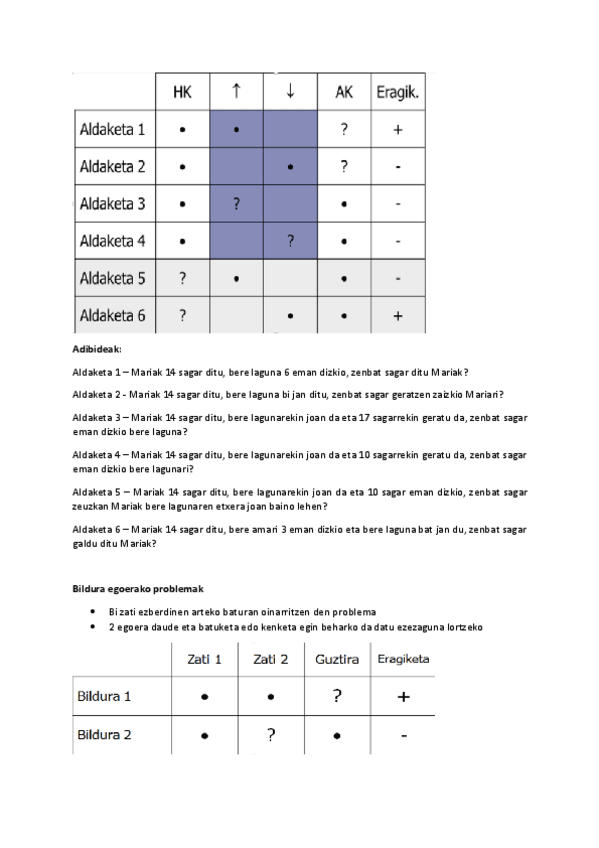 | | HK | ↑ | ↓ | AK | Eragik. |
|---|---|---|---|---|---|
| Aldaketa 1 | • | • | | ? | + |
| Aldaketa 2 | • | | • | ? | - |
| Aldaketa 3 | • | ? | | • | - |
| Aldaketa 4 | • | | ? | • | - |
| Aldaketa 5 | ? | • | | • | - |
| Aldaketa 6 | ? | | • | • | + |

Adibideak:

Aldaketa 1 – Mariak 14 sagar ditu, bere laguna 6 eman dizkio, zenbat sagar ditu Mariak?

Aldaketa 2 - Mariak 14 sagar ditu, bere laguna bi jan ditu, zenbat sagar geratzen zaizkio Mariari?

Aldaketa 3 – Mariak 14 sagar ditu, bere lagunarekin joan da eta 17 sagarrekin geratu da, zenbat sagar eman dizkio bere laguna?

Aldaketa 4 – Mariak 14 sagar ditu, bere lagunarekin joan da eta 10 sagarrekin geratu da, zenbat sagar eman dizkio bere lagunari?

Aldaketa 5 – Mariak 14 sagar ditu, bere lagunarekin joan da eta 10 sagar eman dizkio, zenbat sagar zeuzkan Mariak bere lagunaren etxera joan baino lehen?

Aldaketa 6 – Mariak 14 sagar ditu, bere amari 3 eman dizkio eta bere laguna bat jan du, zenbat sagar galdu ditu Mariak?

Bildura egoerako problemak

• Bi zati ezberdinen arteko baturan oinarritzen den problema
• 2 egoera daude eta batuketa edo kenketa egin beharko da datu ezezaguna lortzeko

| | Zati 1 | Zati 2 | Guztira | Eragiketa |
|---|---|---|---|---|
| Bildura 1 | • | • | ? | + |
| Bildura 2 | • | ? | • | - |